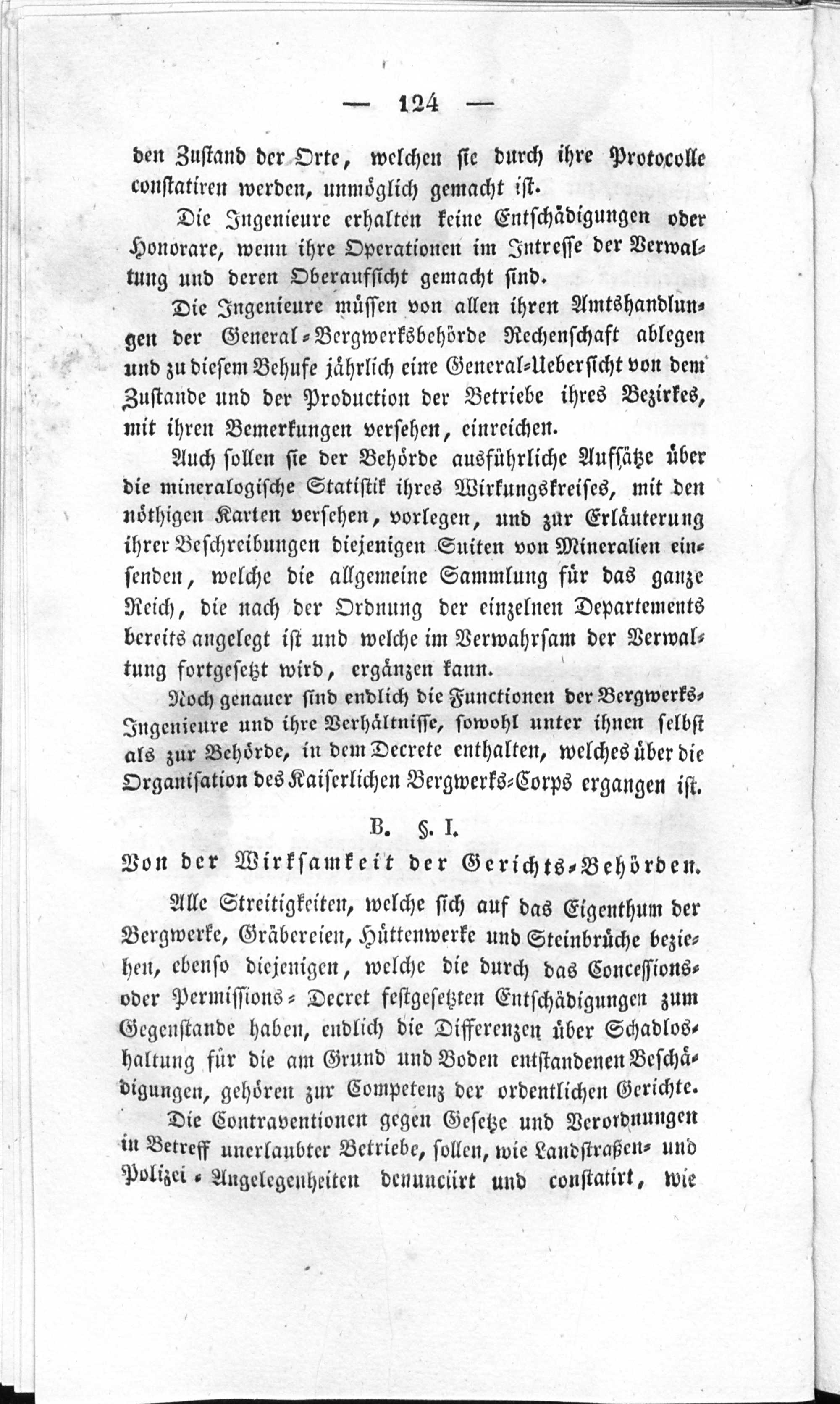 — 124 —

den Zustand der Orte, welchen sie durch ihre Protocolle constatiren werden, unmöglich gemacht ist.

Die Ingenieure erhalten keine Entschädigungen oder Honorare, wenn ihre Operationen im Intresse der Verwaltung und deren Oberaufsicht gemacht sind.

Die Ingenieure müssen von allen ihren Amtshandlungen der General-Bergwerksbehörde Rechenschaft ablegen und zu diesem Behufe jährlich eine General-Uebersicht von dem Zustande und der Production der Betriebe ihres Bezirkes, mit ihren Bemerkungen versehen, einreichen.

Auch sollen sie der Behörde ausführliche Aufsätze über die mineralogische Statistik ihres Wirkungskreises, mit den nöthigen Karten versehen, vorlegen, und zur Erläuterung ihrer Beschreibungen diejenigen Suiten von Mineralien einsenden, welche die allgemeine Sammlung für das ganze Reich, die nach der Ordnung der einzelnen Departements bereits angelegt ist und welche im Verwahrsam der Verwaltung fortgesetzt wird, ergänzen kann.

Noch genauer sind endlich die Functionen der Bergwerks-Ingenieure und ihre Verhältnisse, sowohl unter ihnen selbst als zur Behörde, in dem Decrete enthalten, welches über die Organisation des Kaiserlichen Bergwerks-Corps ergangen ist.

B. §. I.

Von der Wirksamkeit der Gerichts-Behörden.

Alle Streitigkeiten, welche sich auf das Eigenthum der Bergwerke, Gräbereien, Hüttenwerke und Steinbrüche beziehen, ebenso diejenigen, welche die durch das Concessions- oder Permissions-Decret festgesetzten Entschädigungen zum Gegenstande haben, endlich die Differenzen über Schadloshaltung für die am Grund und Boden entstandenen Beschädigungen, gehören zur Competenz der ordentlichen Gerichte.

Die Contraventionen gegen Gesetze und Verordnungen in Betreff unerlaubter Betriebe, sollen, wie Landstraßen- und Polizei-Angelegenheiten denunciirt und constatirt, wie